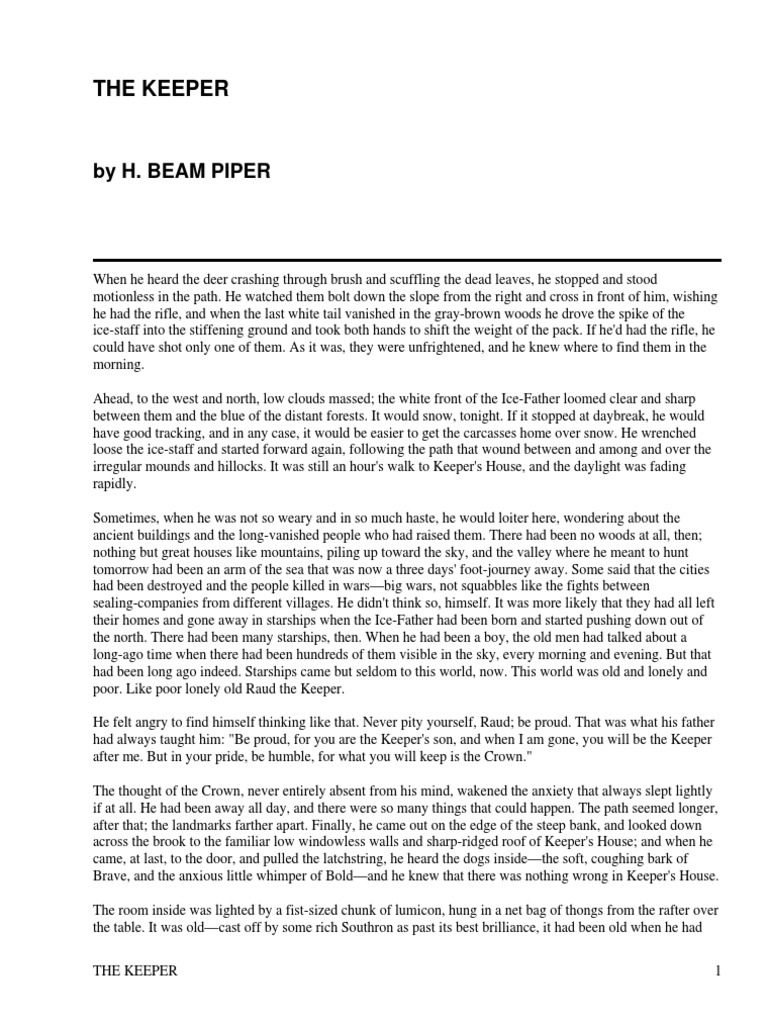 THE KEEPER

by H. BEAM PIPER

When he heard the deer crashing through brush and scuffling the dead leaves, he stopped and stood motionless in the path. He watched them bolt down the slope from the right and cross in front of him, wishing he had the rifle, and when the last white tail vanished in the gray-brown woods he drove the spike of the ice-staff into the stiffening ground and took both hands to shift the weight of the pack. If he'd had the rifle, he could have shot only one of them. As it was, they were unfrightened, and he knew where to find them in the morning.

Ahead, to the west and north, low clouds massed; the white front of the Ice-Father loomed clear and sharp between them and the blue of the distant forests. It would snow, tonight. If it stopped at daybreak, he would have good tracking, and in any case, it would be easier to get the carcasses home over snow. He wrenched loose the ice-staff and started forward again, following the path that wound between and among and over the irregular mounds and hillocks. It was still an hour's walk to Keeper's House, and the daylight was fading rapidly.

Sometimes, when he was not so weary and in so much haste, he would loiter here, wondering about the ancient buildings and the long-vanished people who had raised them. There had been no woods at all, then; nothing but great houses like mountains, piling up toward the sky, and the valley where he meant to hunt tomorrow had been an arm of the sea that was now a three days' foot-journey away. Some said that the cities had been destroyed and the people killed in wars—big wars, not squabbles like the fights between sealing-companies from different villages. He didn't think so, himself. It was more likely that they had all left their homes and gone away in starships when the Ice-Father had been born and started pushing down out of the north. There had been many starships, then. When he had been a boy, the old men had talked about a long-ago time when there had been hundreds of them visible in the sky, every morning and evening. But that had been long ago indeed. Starships came but seldom to this world, now. This world was old and lonely and poor. Like poor lonely old Raud the Keeper.

He felt angry to find himself thinking like that. Never pity yourself, Raud; be proud. That was what his father had always taught him: "Be proud, for you are the Keeper's son, and when I am gone, you will be the Keeper after me. But in your pride, be humble, for what you will keep is the Crown."

The thought of the Crown, never entirely absent from his mind, wakened the anxiety that always slept lightly if at all. He had been away all day, and there were so many things that could happen. The path seemed longer, after that; the landmarks farther apart. Finally, he came out on the edge of the steep bank, and looked down across the brook to the familiar low windowless walls and sharp-ridged roof of Keeper's House; and when he came, at last, to the door, and pulled the latchstring, he heard the dogs inside—the soft, coughing bark of Brave, and the anxious little whimper of Bold—and he knew that there was nothing wrong in Keeper's House.

The room inside was lighted by a fist-sized chunk of lumicon, hung in a net bag of thongs from the rafter over the table. It was old—cast off by some rich Southron as past its best brilliance, it had been old when he had

THE KEEPER 1